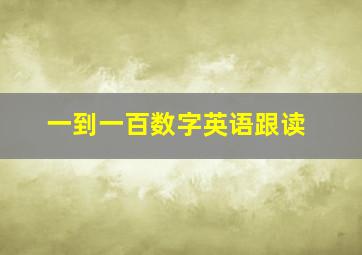 一到一百数字英语跟读